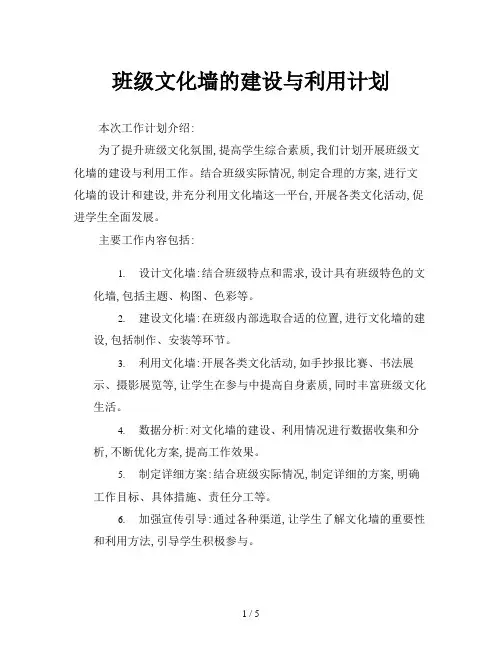 班级文化墙的建设与利用计划

本次工作计划介绍:

为了提升班级文化氛围,提高学生综合素质,我们计划开展班级文化墙的建设与利用工作。结合班级实际情况,制定合理的方案,进行文化墙的设计和建设,并充分利用文化墙这一平台,开展各类文化活动,促进学生全面发展。

主要工作内容包括:

1. 设计文化墙:结合班级特点和需求,设计具有班级特色的文化墙,包括主题、构图、色彩等。

2. 建设文化墙:在班级内部选取合适的位置,进行文化墙的建设,包括制作、安装等环节。

3. 利用文化墙:开展各类文化活动,如手抄报比赛、书法展示、摄影展览等,让学生在参与中提高自身素质,同时丰富班级文化生活。

4. 数据分析:对文化墙的建设、利用情况进行数据收集和分析,不断优化方案,提高工作效果。

5. 制定详细方案:结合班级实际情况,制定详细的方案,明确工作目标、具体措施、责任分工等。

6. 加强宣传引导:通过各种渠道,让学生了解文化墙的重要性和利用方法,引导学生积极参与。

1 / 5